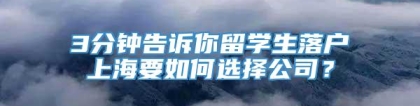 3分钟告诉你留学生落户上海要如何选择公司？